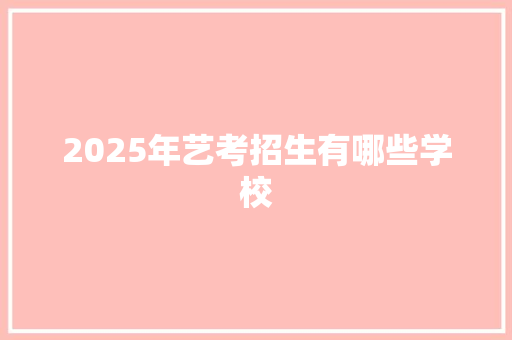 2025年艺考招生有哪些学校